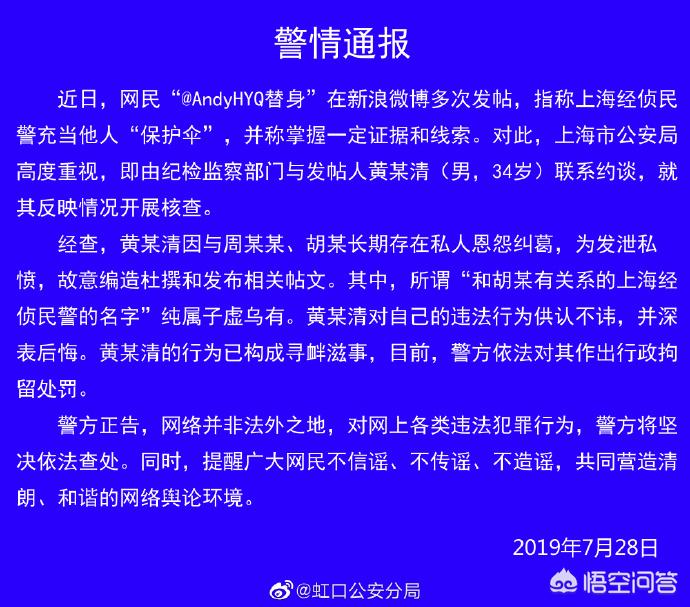 警情通报

近日，网民“@AndyHYQ替身”在新浪微博多次发帖，指称上海经侦民警充当他人“保护伞”，并称掌握一定证据和线索。对此，上海市公安局高度重视，即由纪检监察部门与发帖人黄某清（男，34岁）联系约谈，就其反映情况开展核查。

经查，黄某清因与周某某、胡某长期存在私人恩怨纠葛，为发泄私愤，故意编造杜撰和发布相关帖文。其中，所谓“和胡某有关系的上海经侦民警的名字”纯属子虚乌有。黄某清对自己的违法行为供认不讳，并深表后悔。黄某清的行为已构成寻衅滋事，目前，警方依法对其作出行政拘留处罚。

警方正告，网络并非法外之地，对网上各类违法犯罪行为，警方将坚决依法查处。同时，提醒广大网民不信谣、不传谣、不造谣，共同营造清朗、和谐的网络舆论环境。

2019年7月28日

@虹口公安分局

悟空问答